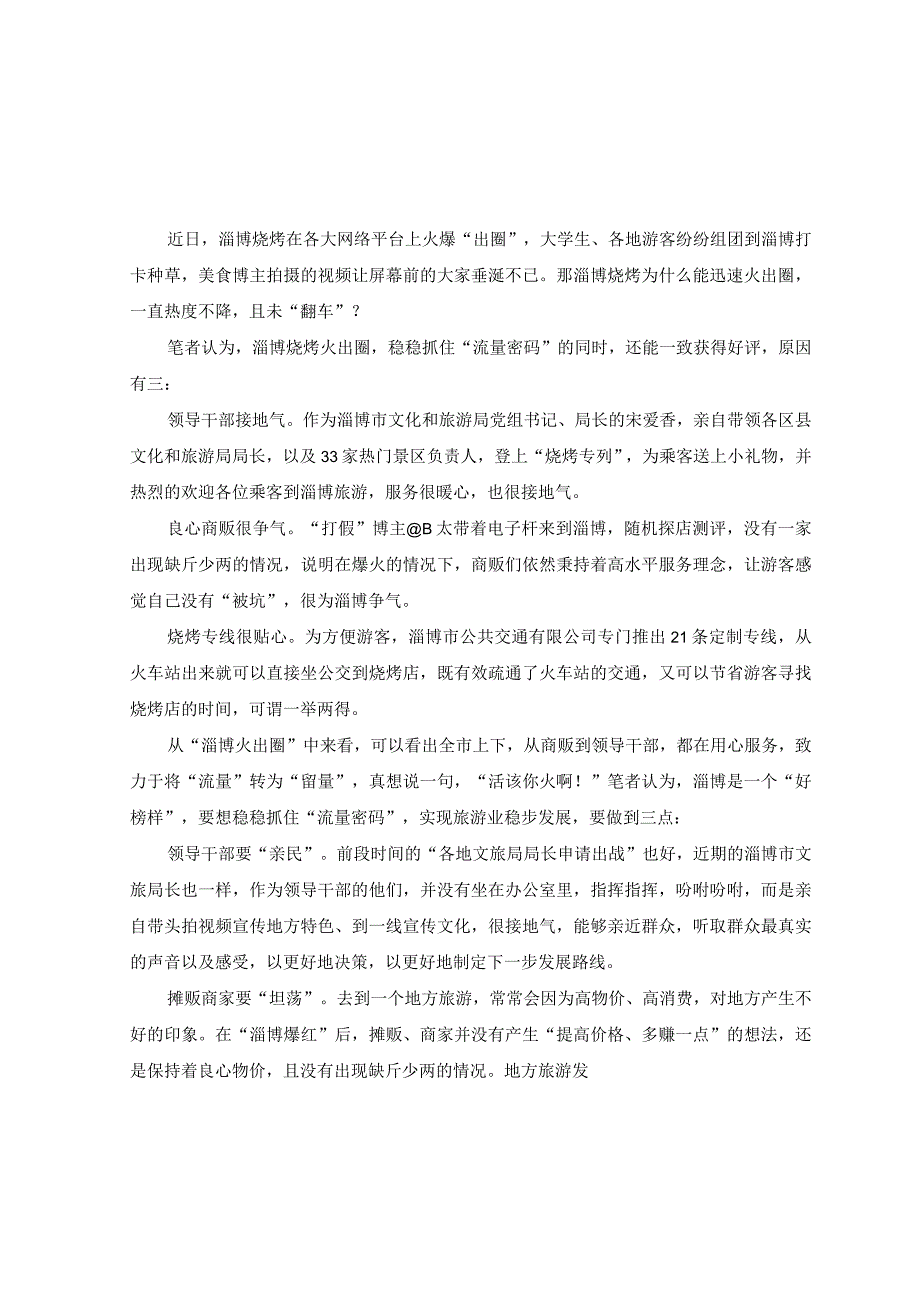 近日，淄博烧烤在各大网络平台上火爆“出圈”，大学生、各地游客纷纷组团到淄博打卡种草，美食博主拍摄的视频让屏幕前的大家垂涎不已。那淄博烧烤为什么能迅速火出圈，一直热度不降，且未“翻车”？

笔者认为，淄博烧烤火出圈，稳稳抓住“流量密码”的同时，还能一致获得好评，原因有三：

领导干部接地气。作为淄博市文化和旅游局党组书记、局长的宋爱香，亲自带领各区县文化和旅游局局长，以及33家热门景区负责人，登上“烧烤专列”，为乘客送上小礼物，并热烈的欢迎各位乘客到淄博旅游，服务很暖心，也很接地气。

良心商贩很争气。“打假”博主@B太带着电子杆来到淄博，随机探店测评，没有一家出现缺斤少两的情况，说明在爆火的情况下，商贩们依然秉持着高水平服务理念，让游客感觉自己没有“被坑”，很为淄博争气。

烧烤专线很贴心。为方便游客，淄博市公共交通有限公司专门推出21条定制专线，从火车站出来就可以直接坐公交到烧烤店，既有效疏通了火车站的交通，又可以节省游客寻找烧烤店的时间，可谓一举两得。

从“淄博火出圈”中来看，可以看出全市上下，从商贩到领导干部，都在用心服务，致力于将“流量”转为“留量”，真想说一句，“活该你火啊！”笔者认为，淄博是一个“好榜样”，要想稳稳抓住“流量密码”，实现旅游业稳步发展，要做到三点：

领导干部要“亲民”。前段时间的“各地文旅局局长申请出战”也好，近期的淄博市文旅局长也一样，作为领导干部的他们，并没有坐在办公室里，指挥指挥，吩咐吩咐，而是亲自带头拍视频宣传地方特色、到一线宣传文化，很接地气，能够亲近群众，听取群众最真实的声音以及感受，以更好地决策，以更好地制定下一步发展路线。

摊贩商家要“坦荡”。去到一个地方旅游，常常会因为高物价、高消费，对地方产生不好的印象。在“淄博爆红”后，摊贩、商家并没有产生“提高价格、多赚一点”的想法，还是保持着良心物价，且没有出现缺斤少两的情况。地方旅游发